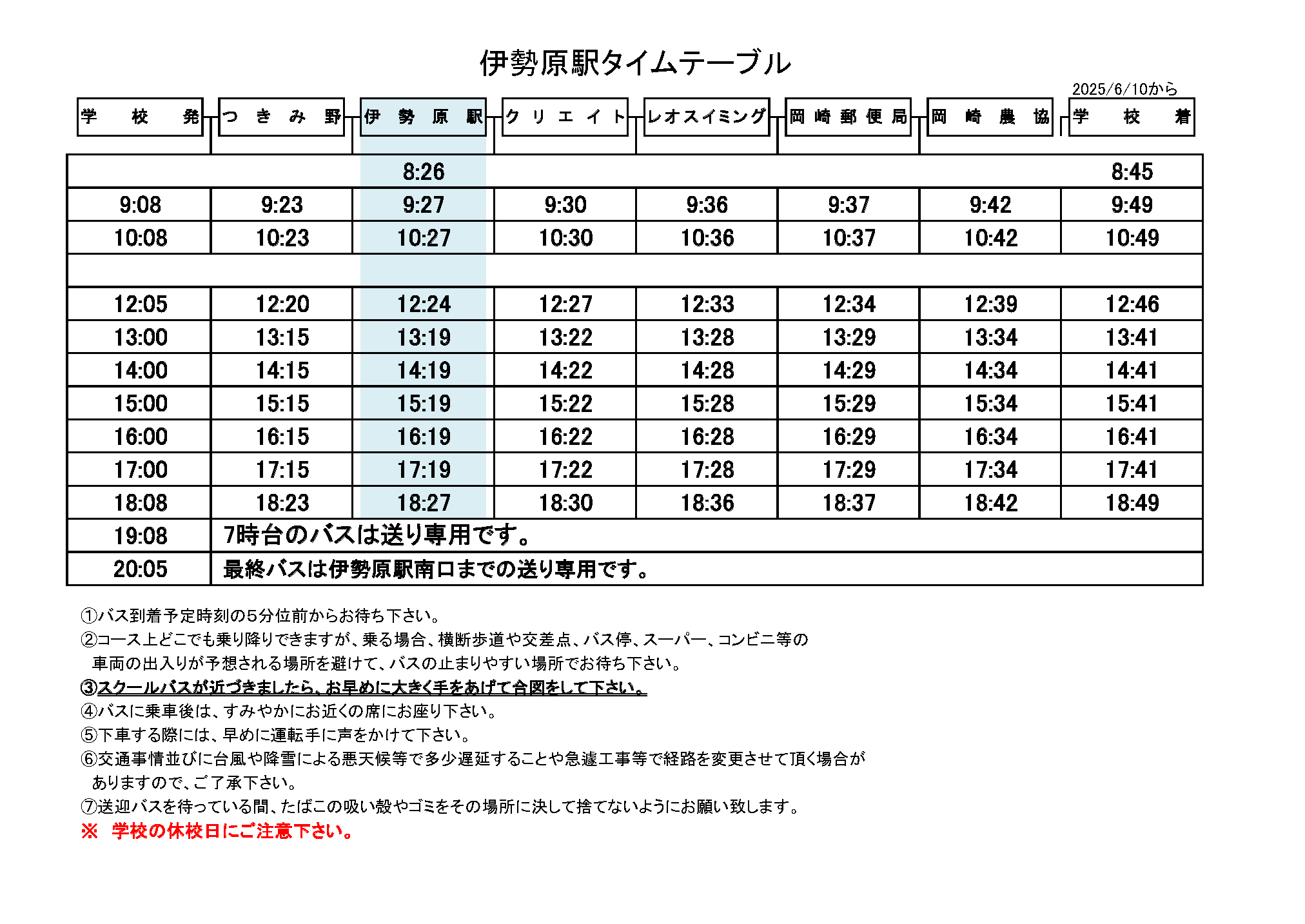 伊勢原駅タイムテーブル

2025/6/10から

| 学校発 | つきみ野 | 伊勢原駅 | クリエイト | レオスイミング | 岡崎郵便局 | 岡崎農協 | 学校着 |
|---|---|---|---|---|---|---|---|
|  |  | 8:26 |  |  |  |  | 8:45 |
| 9:08 | 9:23 | 9:27 | 9:30 | 9:36 | 9:37 | 9:42 | 9:49 |
| 10:08 | 10:23 | 10:27 | 10:30 | 10:36 | 10:37 | 10:42 | 10:49 |
|  |  |  |  |  |  |  |  |
| 12:05 | 12:20 | 12:24 | 12:27 | 12:33 | 12:34 | 12:39 | 12:46 |
| 13:00 | 13:15 | 13:19 | 13:22 | 13:28 | 13:29 | 13:34 | 13:41 |
| 14:00 | 14:15 | 14:19 | 14:22 | 14:28 | 14:29 | 14:34 | 14:41 |
| 15:00 | 15:15 | 15:19 | 15:22 | 15:28 | 15:29 | 15:34 | 15:41 |
| 16:00 | 16:15 | 16:19 | 16:22 | 16:28 | 16:29 | 16:34 | 16:41 |
| 17:00 | 17:15 | 17:19 | 17:22 | 17:28 | 17:29 | 17:34 | 17:41 |
| 18:08 | 18:23 | 18:27 | 18:30 | 18:36 | 18:37 | 18:42 | 18:49 |
| 19:08 | 7時台のバスは送り専用です。 |  |  |  |  |  |  |
| 20:05 | 最終バスは伊勢原駅南口までの送り専用です。 |  |  |  |  |  |  |

①バス到着予定時刻の5分位前からお待ち下さい。
②コース上どこでも乗り降りできますが、乗る場合、横断歩道や交差点、バス停、スーパー、コンビニ等の車両の出入りが予想される場所を避けて、バスの止まりやすい場所でお待ち下さい。
③スクールバスが近づきましたら、お早めに大きく手をあげて合図をして下さい。
④バスに乗車後は、すみやかにお近くの席にお座り下さい。
⑤下車する際には、早めに運転手に声をかけて下さい。
⑥交通事情並びに台風や降雪による悪天候等で多少遅延することや急遽工事等で経路を変更させて頂く場合がありますので、ご了承下さい。
⑦送迎バスを待っている間、たばこの吸い殻やゴミをその場所に決して捨てないようにお願い致します。
※ 学校の休校日にご注意下さい。